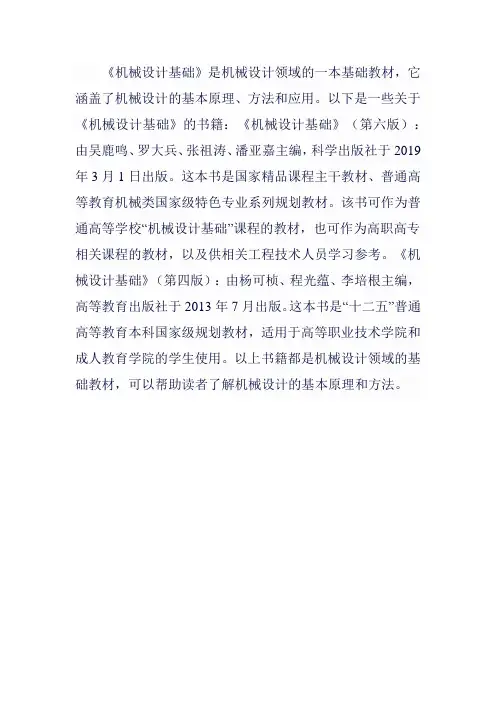 《机械设计基础》是机械设计领域的一本基础教材，它涵盖了机械设计的基本原理、方法和应用。以下是一些关于《机械设计基础》的书籍：《机械设计基础》（第六版）：由吴鹿鸣、罗大兵、张祖涛、潘亚嘉主编，科学出版社于 2019 年 3 月 1 日出版。这本书是国家精品课程主干教材、普通高等教育机械类国家级特色专业系列规划教材。该书可作为普通高等学校“机械设计基础”课程的教材，也可作为高职高专相关课程的教材，以及供相关工程技术人员学习参考。《机械设计基础》（第四版）：由杨可桢、程光蕴、李培根主编，高等教育出版社于 2013 年 7 月出版。这本书是“十二五”普通高等教育本科国家级规划教材，适用于高等职业技术学院和成人教育学院的学生使用。以上书籍都是机械设计领域的基础教材，可以帮助读者了解机械设计的基本原理和方法。